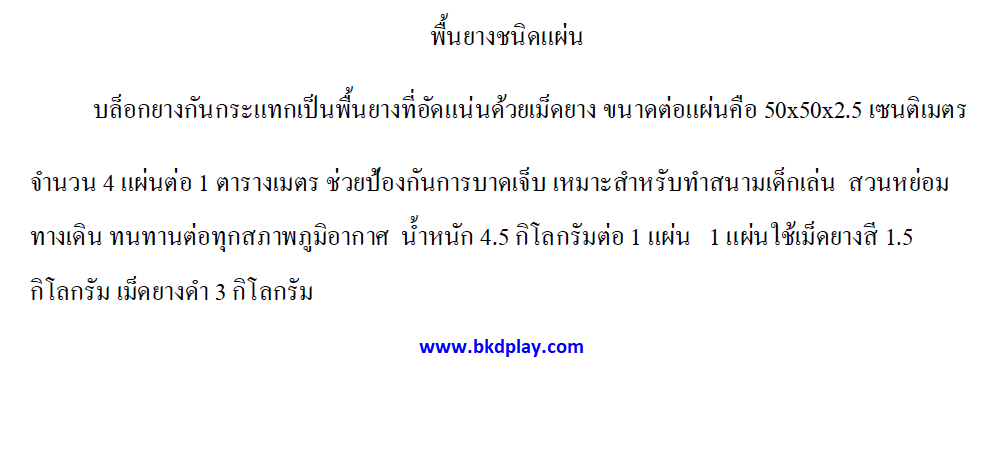 พื้นยางชนิดแผ่น

บล็อกยางกันกระแทกเป็นพื้นยางที่อัดแน่นด้วยเม็ดยาง ขนาดต่อแผ่นคือ 50x50x2.5 เซนติเมตร จำนวน 4 แผ่นต่อ 1 ตารางเมตร ช่วยป้องกันการบาดเจ็บ เหมาะสำหรับทำสนามเด็กเล่น สวนหย่อม ทางเดิน ทนทานต่อทุกสภาพภูมิอากาศ น้ำหนัก 4.5 กิโลกรัมต่อ 1 แผ่น 1 แผ่นใช้เม็ดยางสี 1.5 กิโลกรัม เม็ดยางดำ 3 กิโลกรัม

www.bkdplay.com